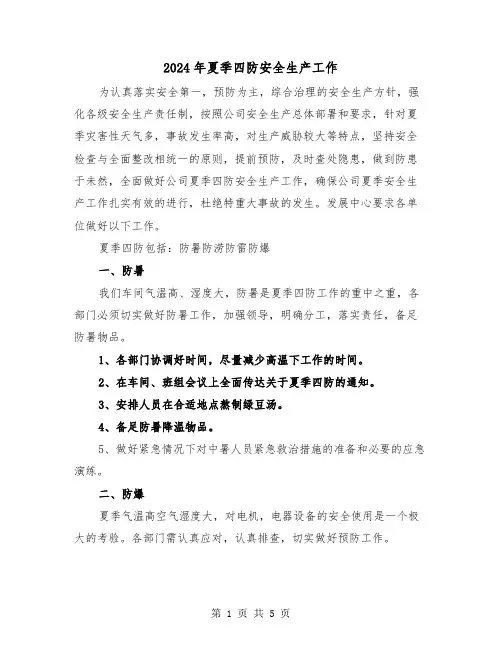 2024年夏季四防安全生产工作

为认真落实安全第一，预防为主，综合治理的安全生产方针，强化各级安全生产责任制，按照公司安全生产总体部署和要求，针对夏季灾害性天气多，事故发生率高，对生产威胁较大等特点，坚持安全检查与全面整改相统一的原则，提前预防，及时查处隐患，做到防患于未然，全面做好公司夏季四防安全生产工作，确保公司夏季安全生产工作扎实有效的进行，杜绝特重大事故的发生。发展中心要求各单位做好以下工作。

夏季四防包括：防暑防涝防雷防爆

一、防暑

我们车间气温高、湿度大，防暑是夏季四防工作的重中之重，各部门必须切实做好防暑工作，加强领导，明确分工，落实责任，备足防暑物品。

1、各部门协调好时间，尽量减少高温下工作的时间。

2、在车间、班组会议上全面传达关于夏季四防的通知。

3、安排人员在合适地点熬制绿豆汤。

4、备足防暑降温物品。

5、做好紧急情况下对中暑人员紧急救治措施的准备和必要的应急演练。

二、防爆

夏季气温高空气湿度大，对电机，电器设备的安全使用是一个极大的考验。各部门需认真应对，认真排查，切实做好预防工作。

第 1 页 共 5 页